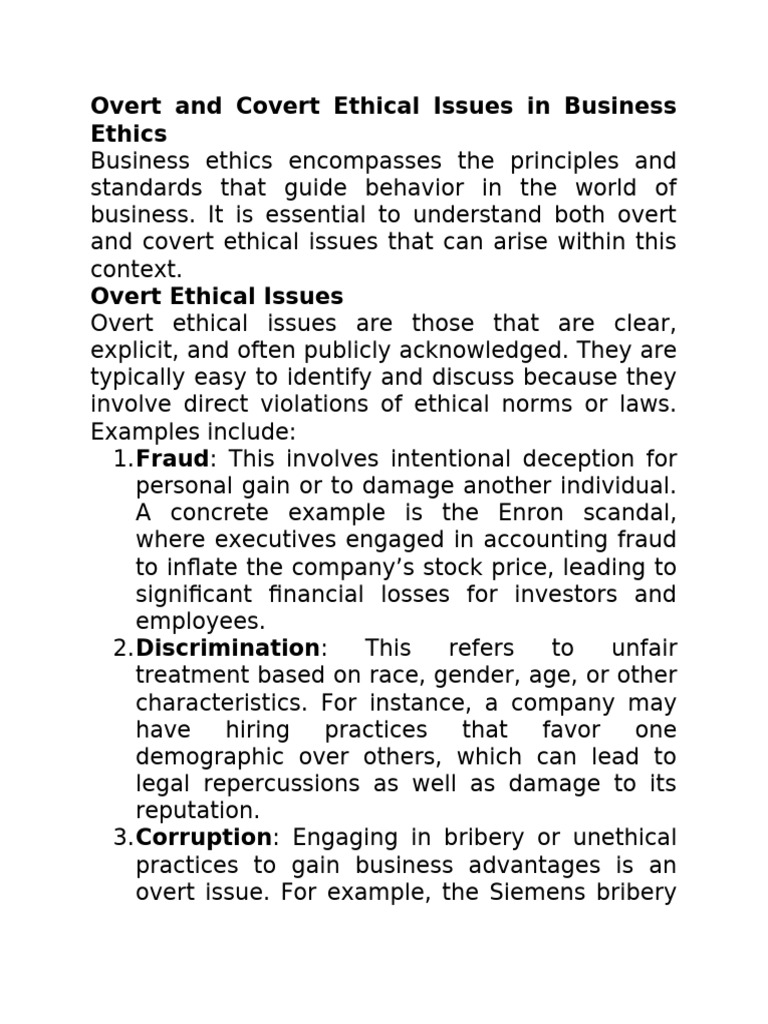 Overt and Covert Ethical Issues in Business Ethics

Business ethics encompasses the principles and standards that guide behavior in the world of business. It is essential to understand both overt and covert ethical issues that can arise within this context.

Overt Ethical Issues

Overt ethical issues are those that are clear, explicit, and often publicly acknowledged. They are typically easy to identify and discuss because they involve direct violations of ethical norms or laws. Examples include:

1. Fraud: This involves intentional deception for personal gain or to damage another individual. A concrete example is the Enron scandal, where executives engaged in accounting fraud to inflate the company's stock price, leading to significant financial losses for investors and employees.
2. Discrimination: This refers to unfair treatment based on race, gender, age, or other characteristics. For instance, a company may have hiring practices that favor one demographic over others, which can lead to legal repercussions as well as damage to its reputation.
3. Corruption: Engaging in bribery or unethical practices to gain business advantages is an overt issue. For example, the Siemens bribery